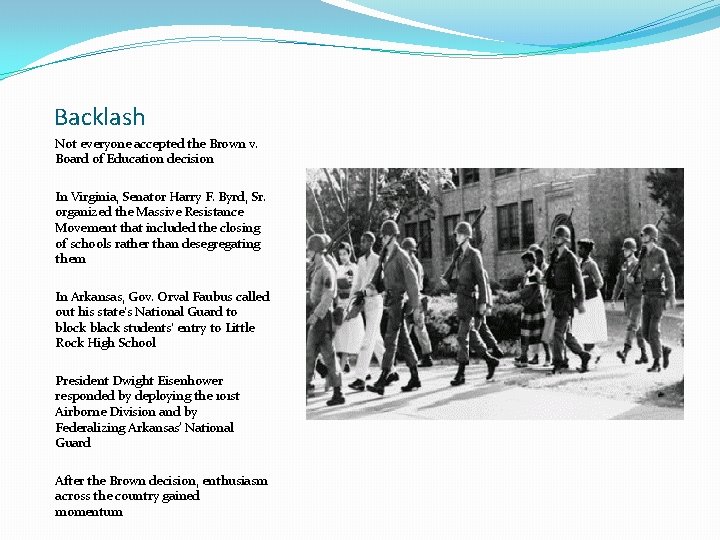 Backlash

Not everyone accepted the Brown v. Board of Education decision

In Virginia, Senator Harry F. Byrd, Sr. organized the Massive Resistance Movement that included the closing of schools rather than desegregating them

In Arkansas, Gov. Orval Faubus called out his state's National Guard to block black students' entry to Little Rock High School

President Dwight Eisenhower responded by deploying the 101st Airborne Division and by Federalizing Arkansas' National Guard

After the Brown decision, enthusiasm across the country gained momentum